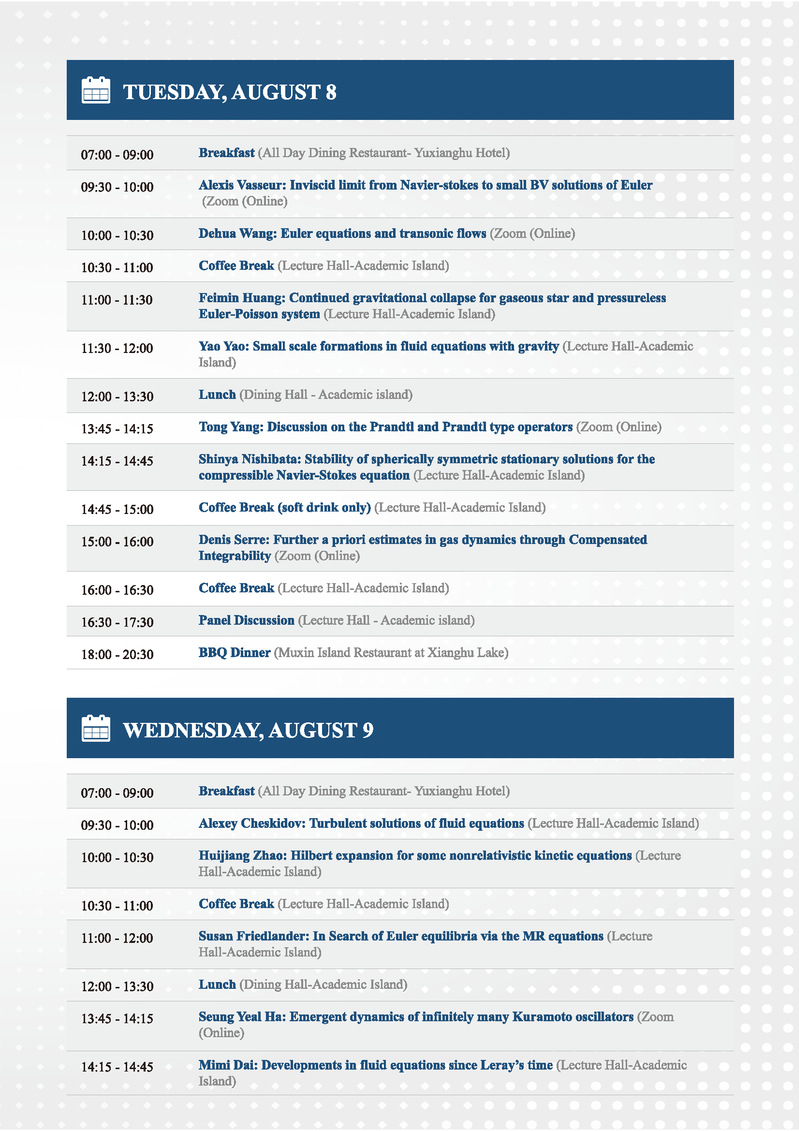 TUESDAY, AUGUST 8

| | |
|---|---|
| 07:00 - 09:00 | Breakfast (All Day Dining Restaurant- Yuxianghu Hotel) |
| 09:30 - 10:00 | Alexis Vasseur: Inviscid limit from Navier-stokes to small BV solutions of Euler (Zoom (Online) |
| 10:00 - 10:30 | Dehua Wang: Euler equations and transonic flows (Zoom (Online) |
| 10:30 - 11:00 | Coffee Break (Lecture Hall-Academic Island) |
| 11:00 - 11:30 | Feimin Huang: Continued gravitational collapse for gaseous star and pressureless Euler-Poisson system (Lecture Hall-Academic Island) |
| 11:30 - 12:00 | Yao Yao: Small scale formations in fluid equations with gravity (Lecture Hall-Academic Island) |
| 12:00 - 13:30 | Lunch (Dining Hall - Academic island) |
| 13:45 - 14:15 | Tong Yang: Discussion on the Prandtl and Prandtl type operators (Zoom (Online) |
| 14:15 - 14:45 | Shinya Nishibata: Stability of spherically symmetric stationary solutions for the compressible Navier-Stokes equation (Lecture Hall-Academic Island) |
| 14:45 - 15:00 | Coffee Break (soft drink only) (Lecture Hall-Academic Island) |
| 15:00 - 16:00 | Denis Serre: Further a priori estimates in gas dynamics through Compensated Integrability (Zoom (Online) |
| 16:00 - 16:30 | Coffee Break (Lecture Hall-Academic Island) |
| 16:30 - 17:30 | Panel Discussion (Lecture Hall - Academic island) |
| 18:00 - 20:30 | BBQ Dinner (Muxin Island Restaurant at Xianghu Lake) |

WEDNESDAY, AUGUST 9

| | |
|---|---|
| 07:00 - 09:00 | Breakfast (All Day Dining Restaurant- Yuxianghu Hotel) |
| 09:30 - 10:00 | Alexey Cheskidov: Turbulent solutions of fluid equations (Lecture Hall-Academic Island) |
| 10:00 - 10:30 | Huijiang Zhao: Hilbert expansion for some nonrelativistic kinetic equations (Lecture Hall-Academic Island) |
| 10:30 - 11:00 | Coffee Break (Lecture Hall-Academic Island) |
| 11:00 - 12:00 | Susan Friedlander: In Search of Euler equilibria via the MR equations (Lecture Hall-Academic Island) |
| 12:00 - 13:30 | Lunch (Dining Hall-Academic Island) |
| 13:45 - 14:15 | Seung Yeal Ha: Emergent dynamics of infinitely many Kuramoto oscillators (Zoom (Online) |
| 14:15 - 14:45 | Mimi Dai: Developments in fluid equations since Leray's time (Lecture Hall-Academic Island) |